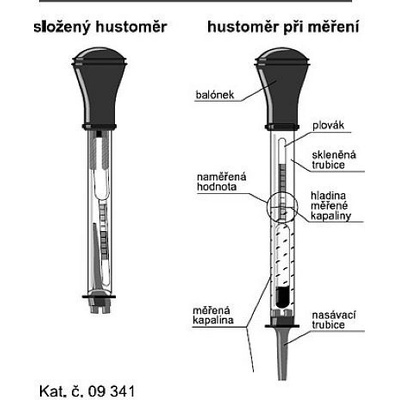 složený hustoměr

hustoměr při měření

balónek

plovák

skleněná trubice

naměřená hodnota

hladina měřené kapaliny

měřená kapalina

nasávací trubice

Kat. č. 09 341